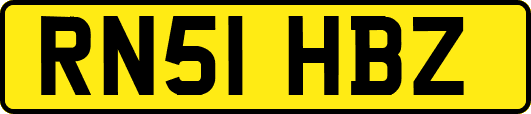 RN51 HBZ